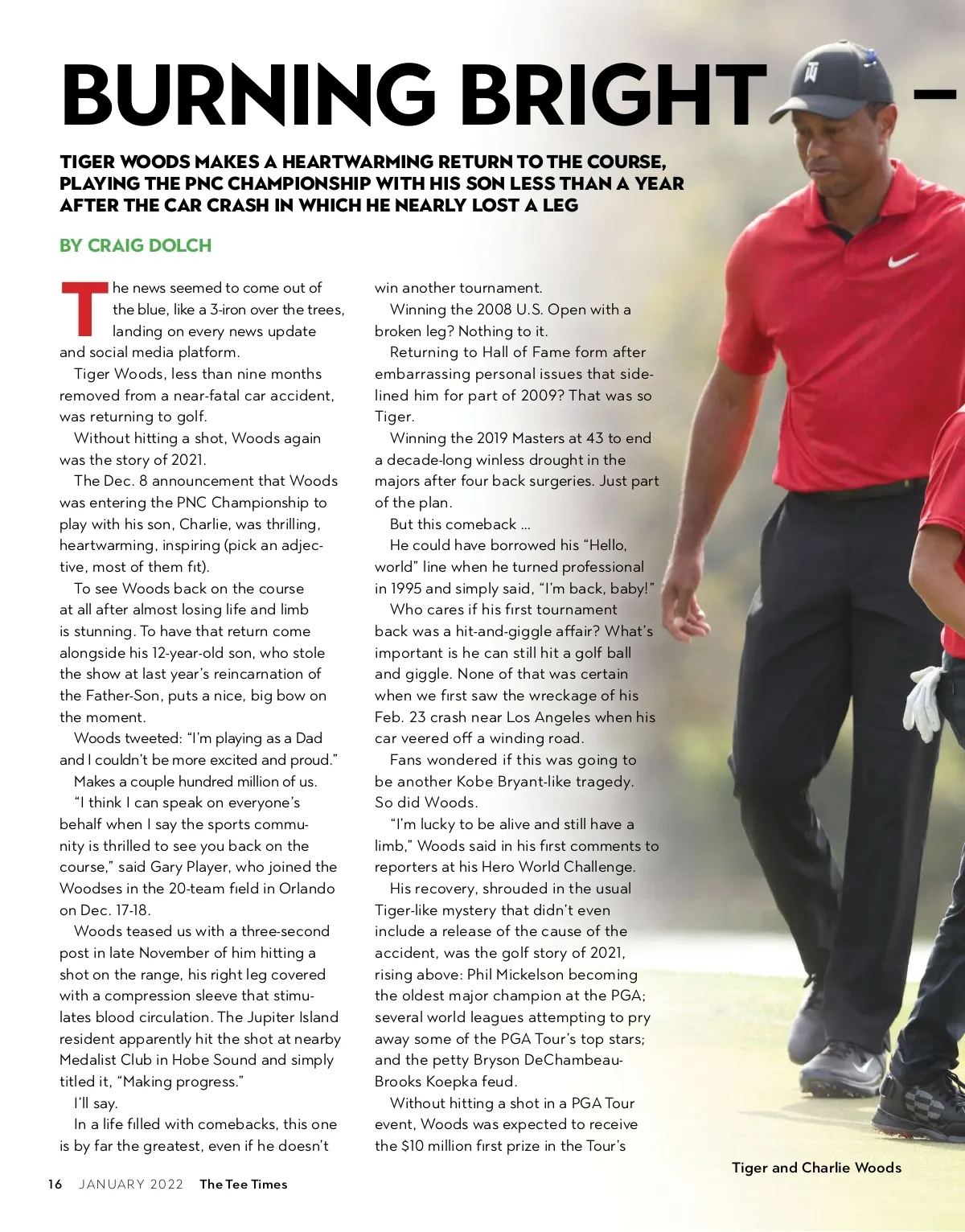 BURNING BRIGHT –

TIGER WOODS MAKES A HEARTWARMING RETURN TO THE COURSE, PLAYING THE PNC CHAMPIONSHIP WITH HIS SON LESS THAN A YEAR AFTER THE CAR CRASH IN WHICH HE NEARLY LOST A LEG

BY CRAIG DOLCH

The news seemed to come out of the blue, like a 3-iron over the trees, landing on every news update and social media platform.

Tiger Woods, less than nine months removed from a near-fatal car accident, was returning to golf.

Without hitting a shot, Woods again was the story of 2021.

The Dec. 8 announcement that Woods was entering the PNC Championship to play with his son, Charlie, was thrilling, heartwarming, inspiring (pick an adjective, most of them fit).

To see Woods back on the course at all after almost losing life and limb is stunning. To have that return come alongside his 12-year-old son, who stole the show at last year's reincarnation of the Father-Son, puts a nice, big bow on the moment.

Woods tweeted: "I'm playing as a Dad and I couldn't be more excited and proud."

Makes a couple hundred million of us.

"I think I can speak on everyone's behalf when I say the sports community is thrilled to see you back on the course," said Gary Player, who joined the Woodses in the 20-team field in Orlando on Dec. 17-18.

Woods teased us with a three-second post in late November of him hitting a shot on the range, his right leg covered with a compression sleeve that stimulates blood circulation. The Jupiter Island resident apparently hit the shot at nearby Medalist Club in Hobe Sound and simply titled it, "Making progress."

I'll say.

In a life filled with comebacks, this one is by far the greatest, even if he doesn't win another tournament.

Winning the 2008 U.S. Open with a broken leg? Nothing to it.

Returning to Hall of Fame form after embarrassing personal issues that sidelined him for part of 2009? That was so Tiger.

Winning the 2019 Masters at 43 to end a decade-long winless drought in the majors after four back surgeries. Just part of the plan.

But this comeback ...

He could have borrowed his "Hello, world" line when he turned professional in 1995 and simply said, "I'm back, baby!"

Who cares if his first tournament back was a hit-and-giggle affair? What's important is he can still hit a golf ball and giggle. None of that was certain when we first saw the wreckage of his Feb. 23 crash near Los Angeles when his car veered off a winding road.

Fans wondered if this was going to be another Kobe Bryant-like tragedy. So did Woods.

"I'm lucky to be alive and still have a limb," Woods said in his first comments to reporters at his Hero World Challenge.

His recovery, shrouded in the usual Tiger-like mystery that didn't even include a release of the cause of the accident, was the golf story of 2021, rising above: Phil Mickelson becoming the oldest major champion at the PGA; several world leagues attempting to pry away some of the PGA Tour's top stars; and the petty Bryson DeChambeau-Brooks Koepka feud.

Without hitting a shot in a PGA Tour event, Woods was expected to receive the $10 million first prize in the Tour's

Tiger and Charlie Woods

16 JANUARY 2022 The Tee Times